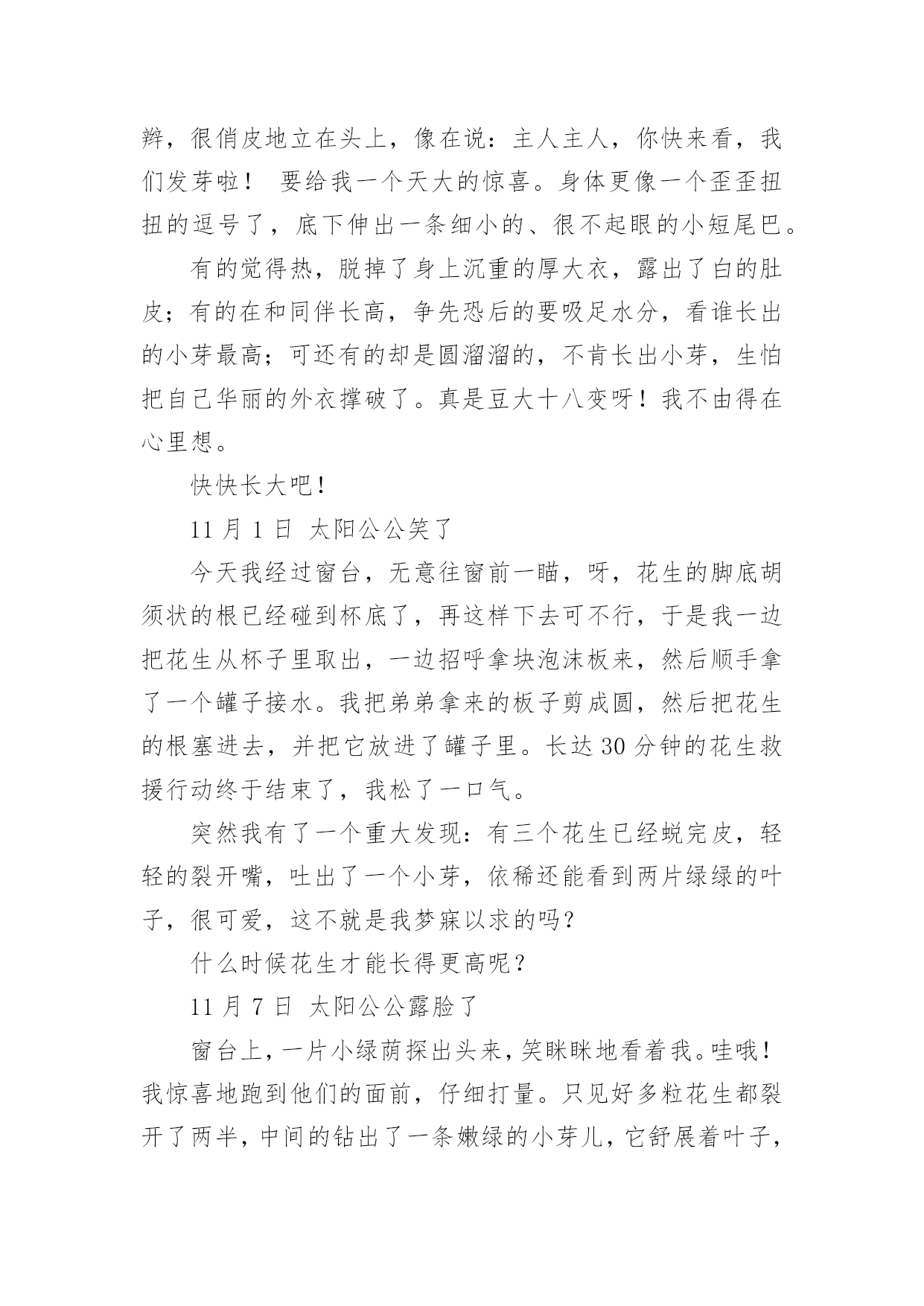 辫，很俏皮地立在头上，像在说：主人主人，你快来看，我们发芽啦！ 要给我一个天大的惊喜。身体更像一个歪歪扭扭的逗号了，底下伸出一条细小的、很不起眼的小短尾巴。

有的觉得热，脱掉了身上沉重的厚大衣，露出了白的肚皮；有的在和同伴长高，争先恐后的要吸足水分，看谁长出的小芽最高；可还有的却是圆溜溜的，不肯长出小芽，生怕把自己华丽的外衣撑破了。真是豆大十八变呀！我不由得在心里想。

快快长大吧！

11 月 1 日 太阳公公笑了

今天我经过窗台，无意往窗前一瞄，呀，花生的脚底胡须状的根已经碰到杯底了，再这样下去可不行，于是我一边把花生从杯子里取出，一边招呼拿块泡沫板来，然后顺手拿了一个罐子接水。我把弟弟拿来的板子剪成圆，然后把花生的根塞进去，并把它放进了罐子里。长达 30 分钟的花生救援行动终于结束了，我松了一口气。

突然我有了一个重大发现：有三个花生已经蜕完皮，轻轻的裂开嘴，吐出了一个小芽，依稀还能看到两片绿绿的叶子，很可爱，这不就是我梦寐以求的吗？

什么时候花生才能长得更高呢？

11 月 7 日 太阳公公露脸了

窗台上，一片小绿荫探出头来，笑眯眯地看着我。哇哦！我惊喜地跑到他们的面前，仔细打量。只见好多粒花生都裂开了两半，中间的钻出了一条嫩绿的小芽儿，它舒展着叶子，